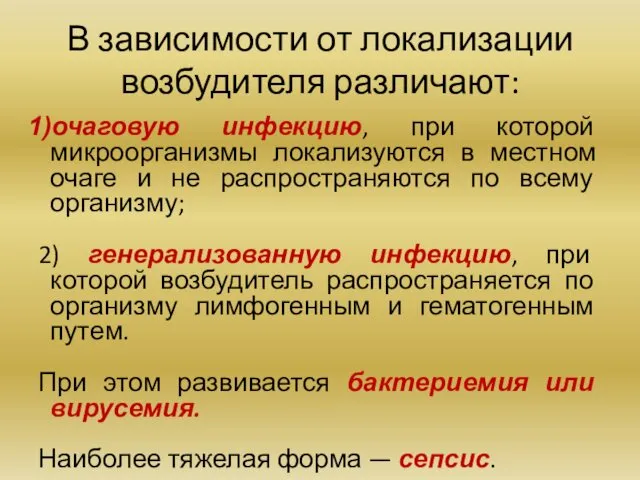 В зависимости от локализации возбудителя различают:

1)очаговую инфекцию, при которой микроорганизмы локализуются в местном очаге и не распространяются по всему организму;

2) генерализованную инфекцию, при которой возбудитель распространяется по организму лимфогенным и гематогенным путем.

При этом развивается бактериемия или вирусемия.

Наиболее тяжелая форма — сепсис.